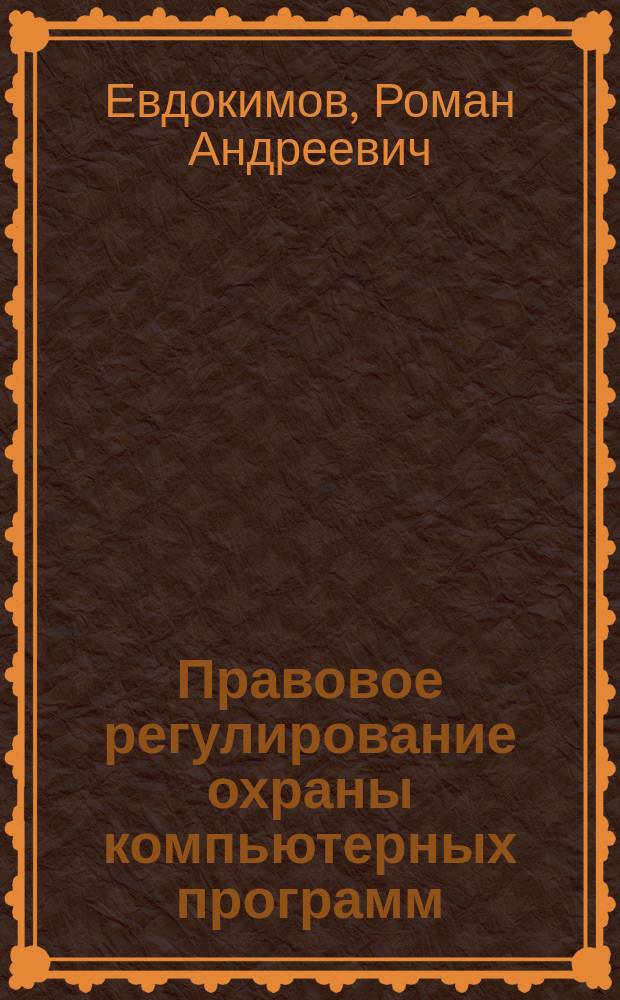 Евдокимов, Роман Андреевич

Правовое регулирование охраны компьютерных программ